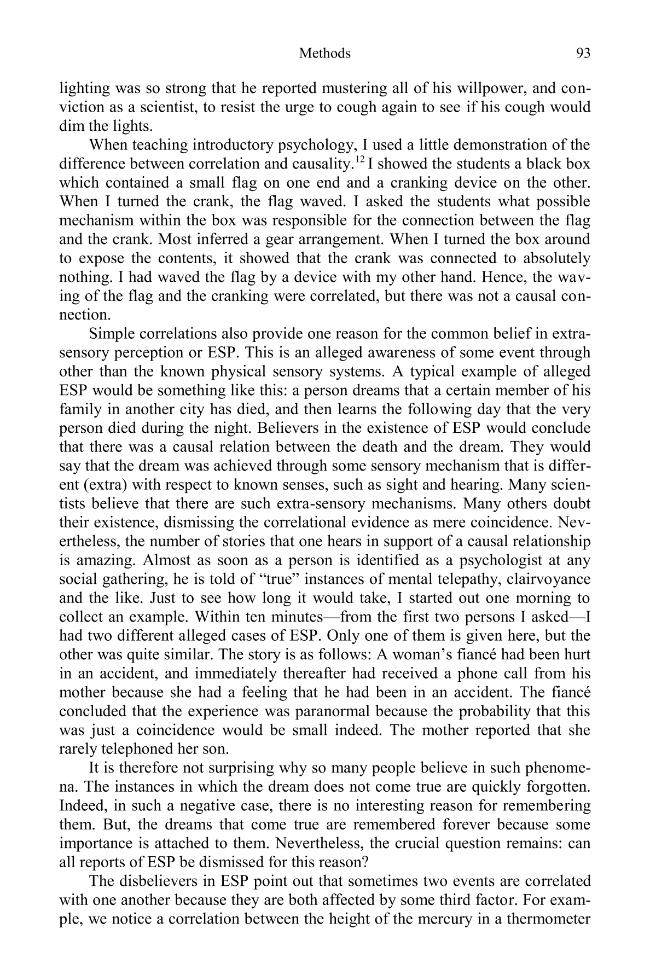 Methods 93

lighting was so strong that he reported mustering all of his willpower, and conviction as a scientist, to resist the urge to cough again to see if his cough would dim the lights.

When teaching introductory psychology, I used a little demonstration of the difference between correlation and causality.$^{12}$ I showed the students a black box which contained a small flag on one end and a cranking device on the other. When I turned the crank, the flag waved. I asked the students what possible mechanism within the box was responsible for the connection between the flag and the crank. Most inferred a gear arrangement. When I turned the box around to expose the contents, it showed that the crank was connected to absolutely nothing. I had waved the flag by a device with my other hand. Hence, the waving of the flag and the cranking were correlated, but there was not a causal connection.

Simple correlations also provide one reason for the common belief in extrasensory perception or ESP. This is an alleged awareness of some event through other than the known physical sensory systems. A typical example of alleged ESP would be something like this: a person dreams that a certain member of his family in another city has died, and then learns the following day that the very person died during the night. Believers in the existence of ESP would conclude that there was a causal relation between the death and the dream. They would say that the dream was achieved through some sensory mechanism that is different (extra) with respect to known senses, such as sight and hearing. Many scientists believe that there are such extra-sensory mechanisms. Many others doubt their existence, dismissing the correlational evidence as mere coincidence. Nevertheless, the number of stories that one hears in support of a causal relationship is amazing. Almost as soon as a person is identified as a psychologist at any social gathering, he is told of "true" instances of mental telepathy, clairvoyance and the like. Just to see how long it would take, I started out one morning to collect an example. Within ten minutes—from the first two persons I asked—I had two different alleged cases of ESP. Only one of them is given here, but the other was quite similar. The story is as follows: A woman's fiancé had been hurt in an accident, and immediately thereafter had received a phone call from his mother because she had a feeling that he had been in an accident. The fiancé concluded that the experience was paranormal because the probability that this was just a coincidence would be small indeed. The mother reported that she rarely telephoned her son.

It is therefore not surprising why so many people believe in such phenomena. The instances in which the dream does not come true are quickly forgotten. Indeed, in such a negative case, there is no interesting reason for remembering them. But, the dreams that come true are remembered forever because some importance is attached to them. Nevertheless, the crucial question remains: can all reports of ESP be dismissed for this reason?

The disbelievers in ESP point out that sometimes two events are correlated with one another because they are both affected by some third factor. For example, we notice a correlation between the height of the mercury in a thermometer